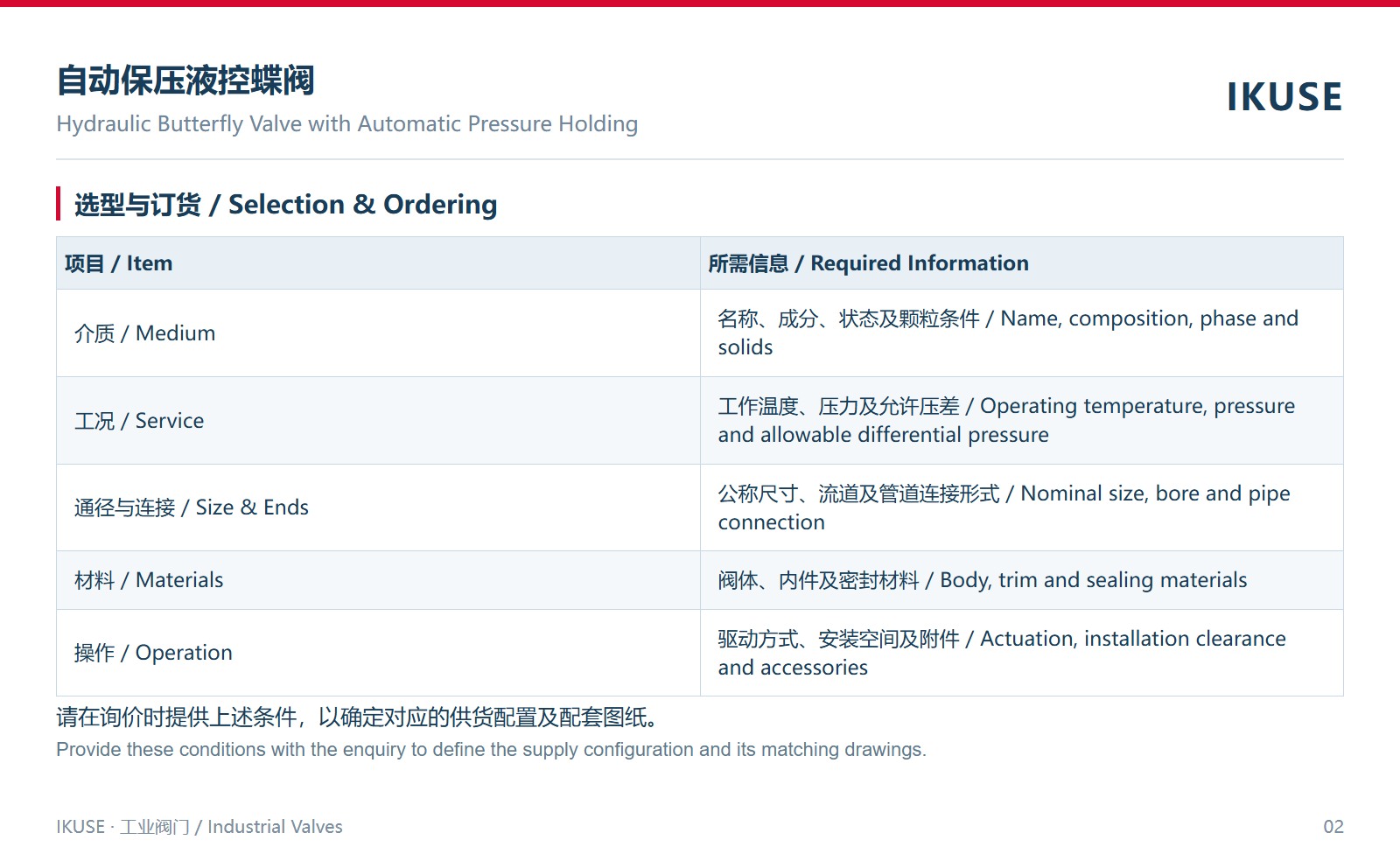 自动保压液控蝶阀
Hydraulic Butterfly Valve with Automatic Pressure Holding

IKUSE

选型与订货 / Selection & Ordering

| 项目 / Item | 所需信息 / Required Information |
|---|---|
| 介质 / Medium | 名称、成分、状态及颗粒条件 / Name, composition, phase and solids |
| 工况 / Service | 工作温度、压力及允许压差 / Operating temperature, pressure and allowable differential pressure |
| 通径与连接 / Size & Ends | 公称尺寸、流道及管道连接形式 / Nominal size, bore and pipe connection |
| 材料 / Materials | 阀体、内件及密封材料 / Body, trim and sealing materials |
| 操作 / Operation | 驱动方式、安装空间及附件 / Actuation, installation clearance and accessories |

请在询价时提供上述条件，以确定对应的供货配置及配套图纸。
Provide these conditions with the enquiry to define the supply configuration and its matching drawings.

IKUSE · 工业阀门 / Industrial Valves
02